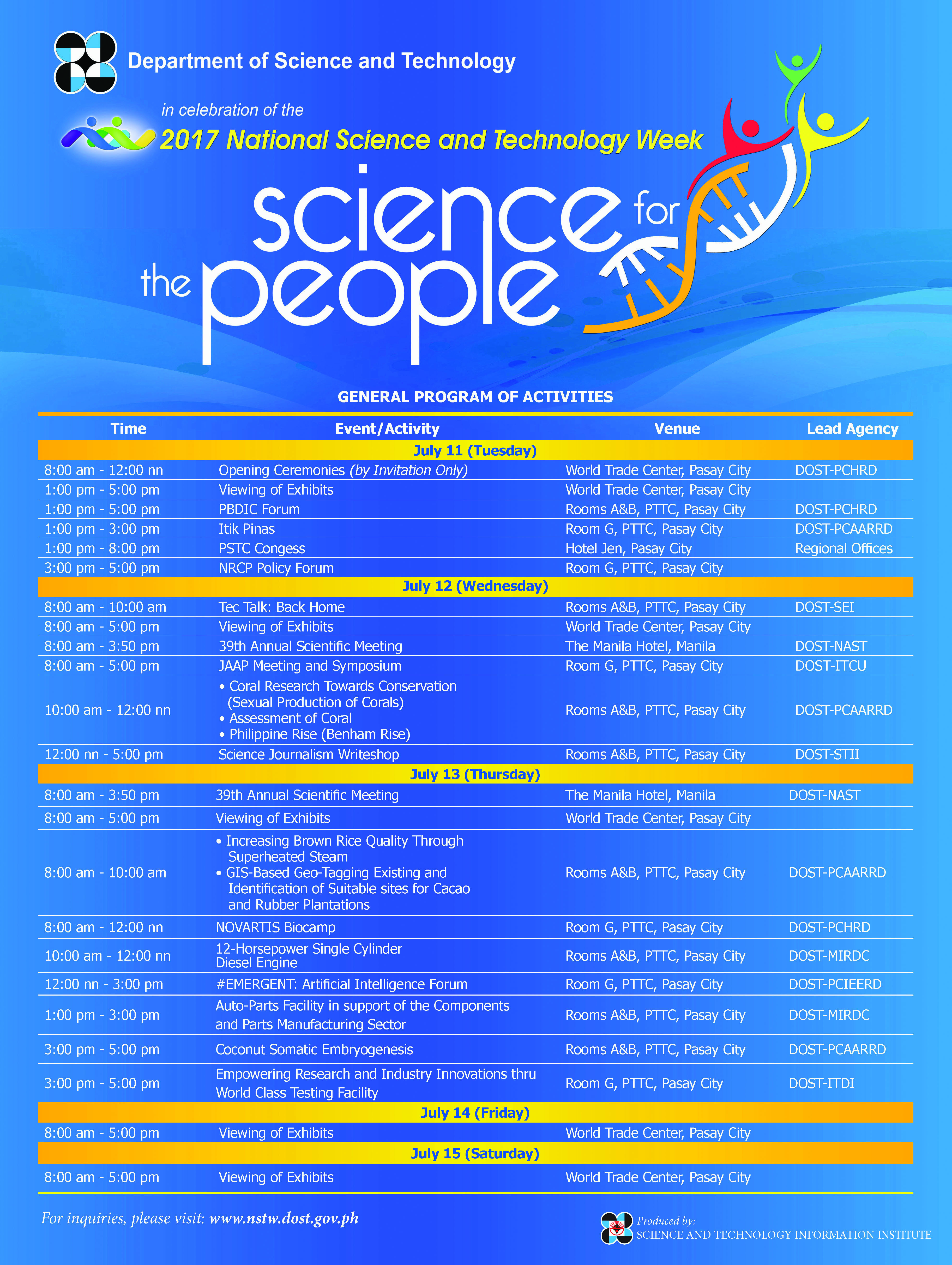 Department of Science and Technology

in celebration of the

2017 National Science and Technology Week

science for the people

GENERAL PROGRAM OF ACTIVITIES

| Time | Event/Activity | Venue | Lead Agency |
|---|---|---|---|
| July 11 (Tuesday) | | | |
| 8:00 am - 12:00 nn | Opening Ceremonies (by Invitation Only) | World Trade Center, Pasay City | DOST-PCHRD |
| 1:00 pm - 5:00 pm | Viewing of Exhibits | World Trade Center, Pasay City | |
| 1:00 pm - 5:00 pm | PBDIC Forum | Rooms A&B, PTTC, Pasay City | DOST-PCHRD |
| 1:00 pm - 3:00 pm | Itik Pinas | Room G, PTTC, Pasay City | DOST-PCAARRD |
| 1:00 pm - 8:00 pm | PSTC Congess | Hotel Jen, Pasay City | Regional Offices |
| 3:00 pm - 5:00 pm | NRCP Policy Forum | Room G, PTTC, Pasay City | |
| July 12 (Wednesday) | | | |
| 8:00 am - 10:00 am | Tec Talk: Back Home | Rooms A&B, PTTC, Pasay City | DOST-SEI |
| 8:00 am - 5:00 pm | Viewing of Exhibits | World Trade Center, Pasay City | |
| 8:00 am - 3:50 pm | 39th Annual Scientific Meeting | The Manila Hotel, Manila | DOST-NAST |
| 8:00 am - 5:00 pm | JAAP Meeting and Symposium | Room G, PTTC, Pasay City | DOST-ITCU |
| 10:00 am - 12:00 nn | • Coral Research Towards Conservation (Sexual Production of Corals) • Assessment of Coral • Philippine Rise (Benham Rise) | Rooms A&B, PTTC, Pasay City | DOST-PCAARRD |
| 12:00 nn - 5:00 pm | Science Journalism Writeshop | Rooms A&B, PTTC, Pasay City | DOST-STII |
| July 13 (Thursday) | | | |
| 8:00 am - 3:50 pm | 39th Annual Scientific Meeting | The Manila Hotel, Manila | DOST-NAST |
| 8:00 am - 5:00 pm | Viewing of Exhibits | World Trade Center, Pasay City | |
| 8:00 am - 10:00 am | • Increasing Brown Rice Quality Through Superheated Steam • GIS-Based Geo-Tagging Existing and Identification of Suitable sites for Cacao and Rubber Plantations | Rooms A&B, PTTC, Pasay City | DOST-PCAARRD |
| 8:00 am - 12:00 nn | NOVARTIS Biocamp | Room G, PTTC, Pasay City | DOST-PCHRD |
| 10:00 am - 12:00 nn | 12-Horsepower Single Cylinder Diesel Engine | Rooms A&B, PTTC, Pasay City | DOST-MIRDC |
| 12:00 nn - 3:00 pm | #EMERGENT: Artificial Intelligence Forum | Room G, PTTC, Pasay City | DOST-PCIEERD |
| 1:00 pm - 3:00 pm | Auto-Parts Facility in support of the Components and Parts Manufacturing Sector | Rooms A&B, PTTC, Pasay City | DOST-MIRDC |
| 3:00 pm - 5:00 pm | Coconut Somatic Embryogenesis | Rooms A&B, PTTC, Pasay City | DOST-PCAARRD |
| 3:00 pm - 5:00 pm | Empowering Research and Industry Innovations thru World Class Testing Facility | Room G, PTTC, Pasay City | DOST-ITDI |
| July 14 (Friday) | | | |
| 8:00 am - 5:00 pm | Viewing of Exhibits | World Trade Center, Pasay City | |
| July 15 (Saturday) | | | |
| 8:00 am - 5:00 pm | Viewing of Exhibits | World Trade Center, Pasay City | |

For inquiries, please visit: www.nstw.dost.gov.ph

Produced by:
SCIENCE AND TECHNOLOGY INFORMATION INSTITUTE